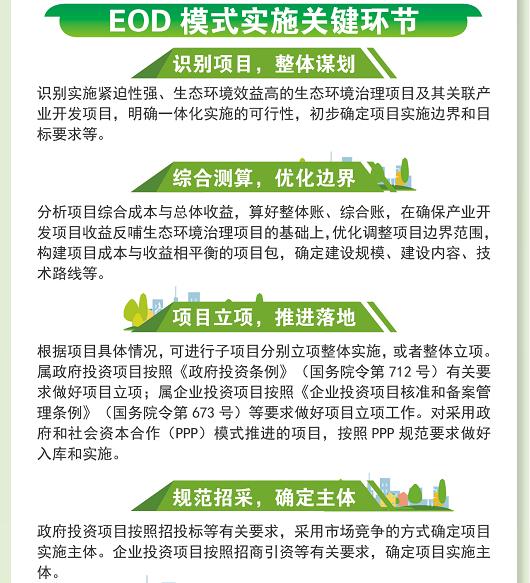 EOD 模式实施关键环节

识别项目，整体谋划

识别实施紧迫性强、生态环境效益高的生态环境治理项目及其关联产业开发项目，明确一体化实施的可行性，初步确定项目实施边界和目标要求等。

综合测算，优化边界

分析项目综合成本与总体收益，算好整体账、综合账，在确保产业开发项目收益反哺生态环境治理项目的基础上，优化调整项目边界范围，构建项目成本与收益相平衡的项目包，确定建设规模、建设内容、技术路线等。

项目立项，推进落地

根据项目具体情况，可进行子项目分别立项整体实施，或者整体立项。属政府投资项目按照《政府投资条例》（国务院令第 712 号）有关要求做好项目立项；属企业投资项目按照《企业投资项目核准和备案管理条例》（国务院令第 673 号）等要求做好项目立项工作。对采用政府和社会资本合作（PPP）模式推进的项目，按照 PPP 规范要求做好入库和实施。

规范招采，确定主体

政府投资项目按照招投标等有关要求，采用市场竞争的方式确定项目实施主体。企业投资项目按照招商引资等有关要求，确定项目实施主体。